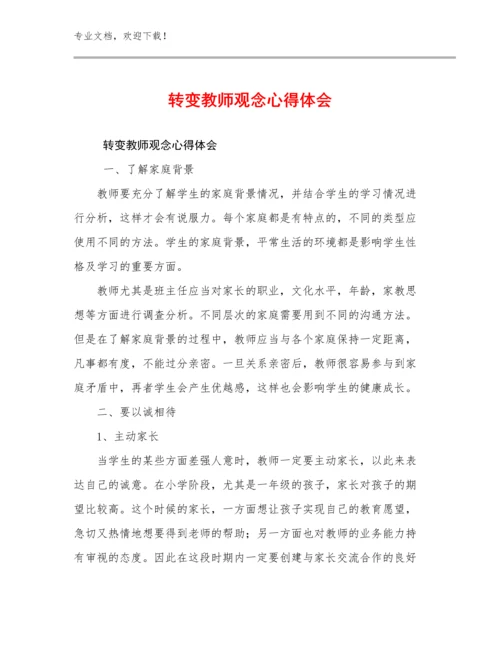 专业文档，欢迎下载！

转变教师观念心得体会

转变教师观念心得体会

一、了解家庭背景

教师要充分了解学生的家庭背景情况，并结合学生的学习情况进行分析，这样才会有说服力。每个家庭都是有特点的，不同的类型应使用不同的方法。学生的家庭背景，平常生活的环境都是影响学生性格及学习的重要方面。

教师尤其是班主任应当对家长的职业，文化水平，年龄，家教思想等方面进行调查分析。不同层次的家庭需要用到不同的沟通方法。但是在了解家庭背景的过程中，教师应当与各个家庭保持一定距离，凡事都有度，不能过分亲密。一旦关系亲密后，教师很容易参与到家庭矛盾中，再者学生会产生优越感，这样也会影响学生的健康成长。

二、要以诚相待

1、主动家长

当学生的某些方面差强人意时，教师一定要主动家长，以此来表达自己的诚意。在小学阶段，尤其是一年级的孩子，家长对孩子的期望比较高。这个时候的家长，一方面想让孩子实现自己的教育愿望，急切又热情地想要得到老师的帮助；另一方面也对教师的业务能力持有审视的态度。因此在这段时期内一定要创建与家长交流合作的良好